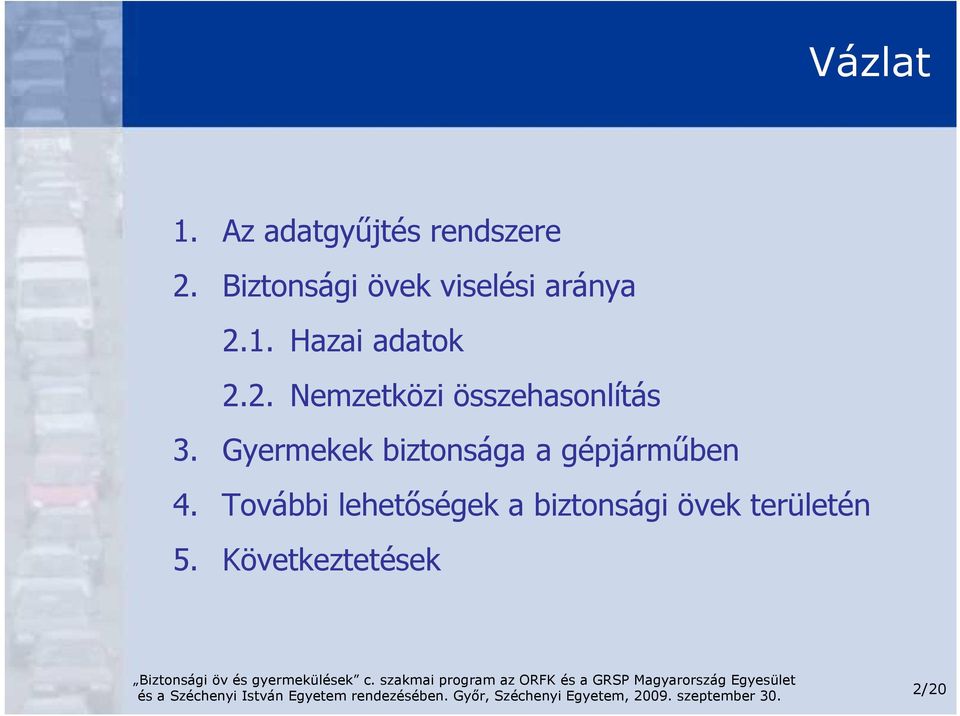 Vázlat

1. Az adatgyűjtés rendszere
2. Biztonsági övek viselési aránya
2.1. Hazai adatok
2.2. Nemzetközi összehasonlítás
3. Gyermekek biztonsága a gépjárműben
4. További lehetőségek a biztonsági övek területén
5. Következtetések

„Biztonsági öv és gyermekülések” c. szakmai program az ORFK és a GRSP Magyarország Egyesület és a Széchenyi István Egyetem rendezésében. Győr, Széchenyi Egyetem, 2009. szeptember 30.

2/20